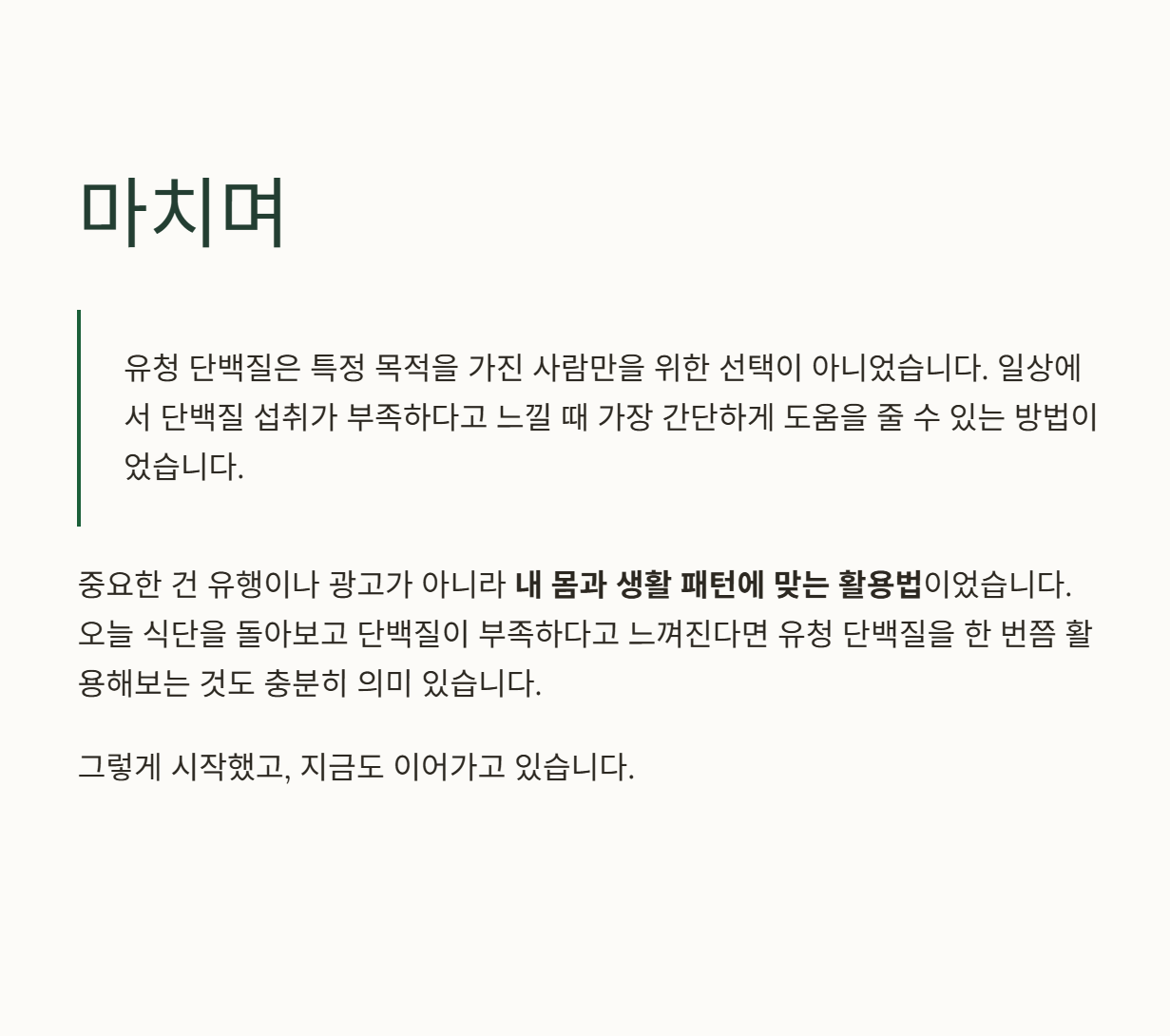 마치며

유청 단백질은 특정 목적을 가진 사람만을 위한 선택이 아니었습니다. 일상에서 단백질 섭취가 부족하다고 느낄 때 가장 간단하게 도움을 줄 수 있는 방법이었습니다.

중요한 건 유행이나 광고가 아니라 내 몸과 생활 패턴에 맞는 활용법이었습니다. 오늘 식단을 돌아보고 단백질이 부족하다고 느껴진다면 유청 단백질을 한 번쯤 활용해보는 것도 충분히 의미 있습니다.

그렇게 시작했고, 지금도 이어가고 있습니다.